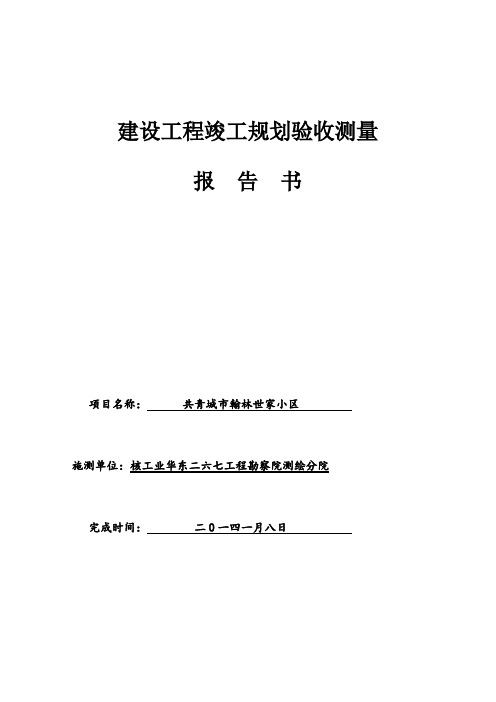 建设工程竣工规划验收测量

报 告 书

项目名称： 共青城市翰林世家小区

施测单位：核工业华东二六七工程勘察院测绘分院

完成时间： 二０一四一月八日